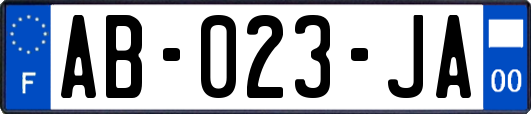 F
AB-023-JA
00